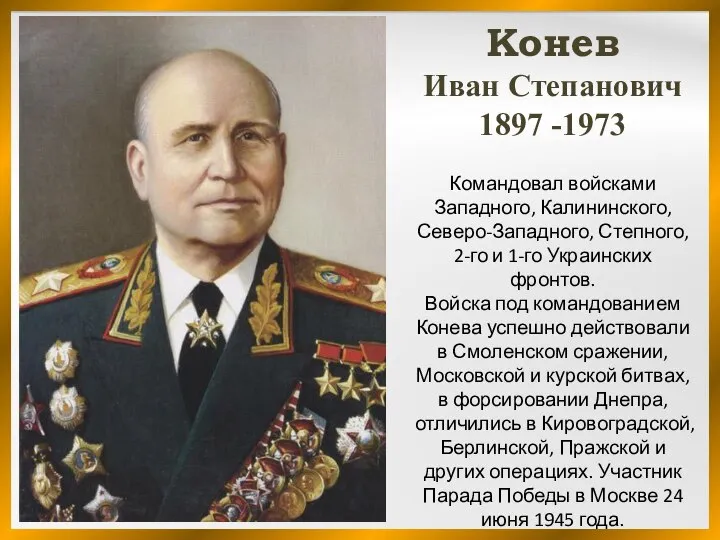 Конев
Иван Степанович
1897 -1973

Командовал войсками Западного, Калининского, Северо-Западного, Степного, 2-го и 1-го Украинских фронтов.
Войска под командованием Конева успешно действовали в Смоленском сражении, Московской и курской битвах, в форсировании Днепра, отличились в Кировоградской, Берлинской, Пражской и других операциях. Участник Парада Победы в Москве 24 июня 1945 года.